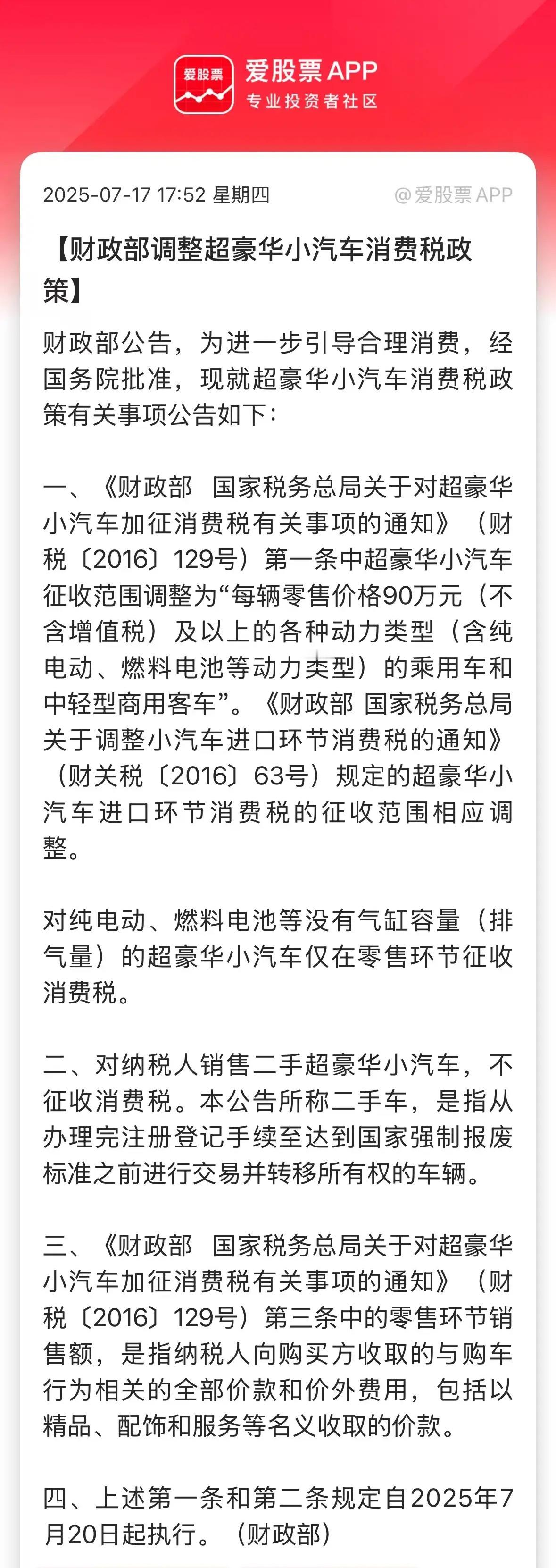 爱股票

爱股票 APP
专业投资者社区

2025-07-17 17:52 星期四 @爱股票 APP

【财政部调整超豪华小汽车消费税政策】

财政部公告，为进一步引导合理消费，经国务院批准，现就超豪华小汽车消费税政策有关事项公告如下：

一、《财政部 国家税务总局关于对超豪华小汽车加征消费税有关事项的通知》（财税〔2016〕129号）第一条中超豪华小汽车征收范围调整为“每辆零售价格90万元（不含增值税）及以上的各种动力类型（含纯电动、燃料电池等动力类型）的乘用车和中轻型商用客车”。《财政部 国家税务总局关于调整小汽车进口环节消费税的通知》（财关税〔2016〕63号）规定的超豪华小汽车进口环节消费税的征收范围相应调整。

对纯电动、燃料电池等没有气缸容量（排气量）的超豪华小汽车仅在零售环节征收消费税。

二、对纳税人销售二手超豪华小汽车，不征收消费税。本公告所称二手车，是指从办理完注册登记手续至达到国家强制报废标准之前进行交易并转移所有权的车辆。

三、《财政部 国家税务总局关于对超豪华小汽车加征消费税有关事项的通知》（财税〔2016〕129号）第三条中的零售环节销售额，是指纳税人向购买方收取的与购车行为相关的全部价款和价外费用，包括以精品、配饰和服务等名义收取的价款。

四、上述第一条和第二条规定自2025年7月20日起执行。（财政部）